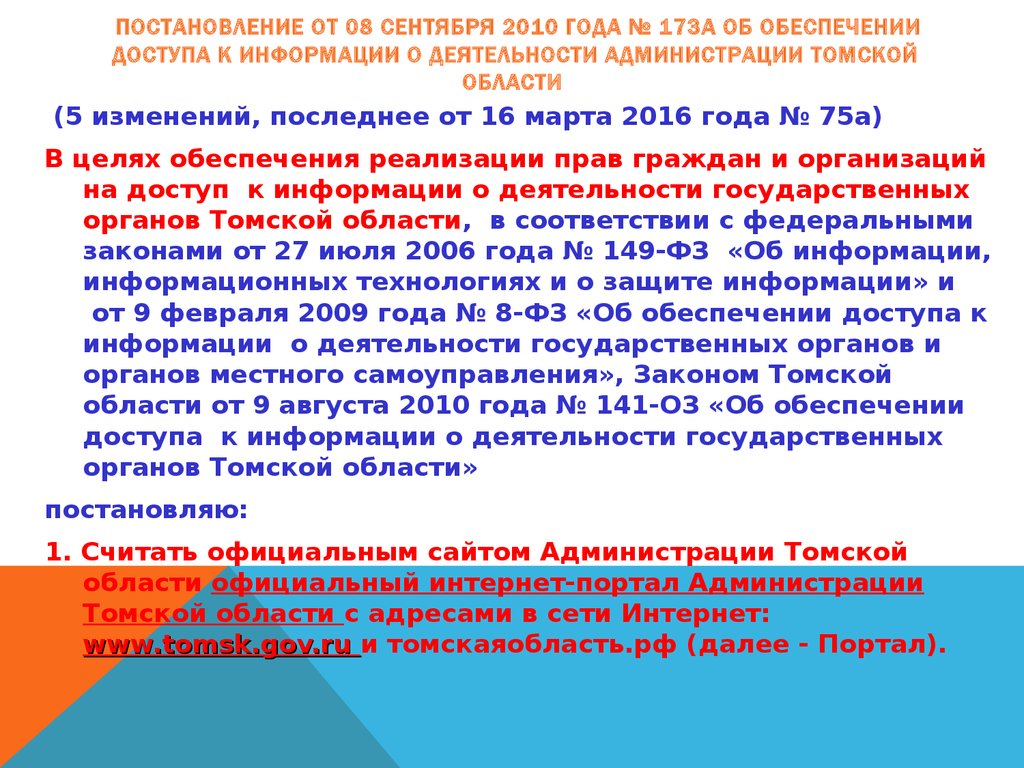 ПОСТАНОВЛЕНИЕ ОТ 08 СЕНТЯБРЯ 2010 ГОДА № 173А ОБ ОБЕСПЕЧЕНИИ ДОСТУПА К ИНФОРМАЦИИ О ДЕЯТЕЛЬНОСТИ АДМИНИСТРАЦИИ ТОМСКОЙ ОБЛАСТИ

(5 изменений, последнее от 16 марта 2016 года № 75а)

В целях обеспечения реализации прав граждан и организаций на доступ к информации о деятельности государственных органов Томской области, в соответствии с федеральными законами от 27 июля 2006 года № 149-ФЗ «Об информации, информационных технологиях и о защите информации» и от 9 февраля 2009 года № 8-ФЗ «Об обеспечении доступа к информации о деятельности государственных органов и органов местного самоуправления», Законом Томской области от 9 августа 2010 года № 141-ОЗ «Об обеспечении доступа к информации о деятельности государственных органов Томской области»

постановляю:

1. Считать официальным сайтом Администрации Томской области официальный интернет-портал Администрации Томской области с адресами в сети Интернет: www.tomsk.gov.ru и томскаяобласть.рф (далее - Портал).